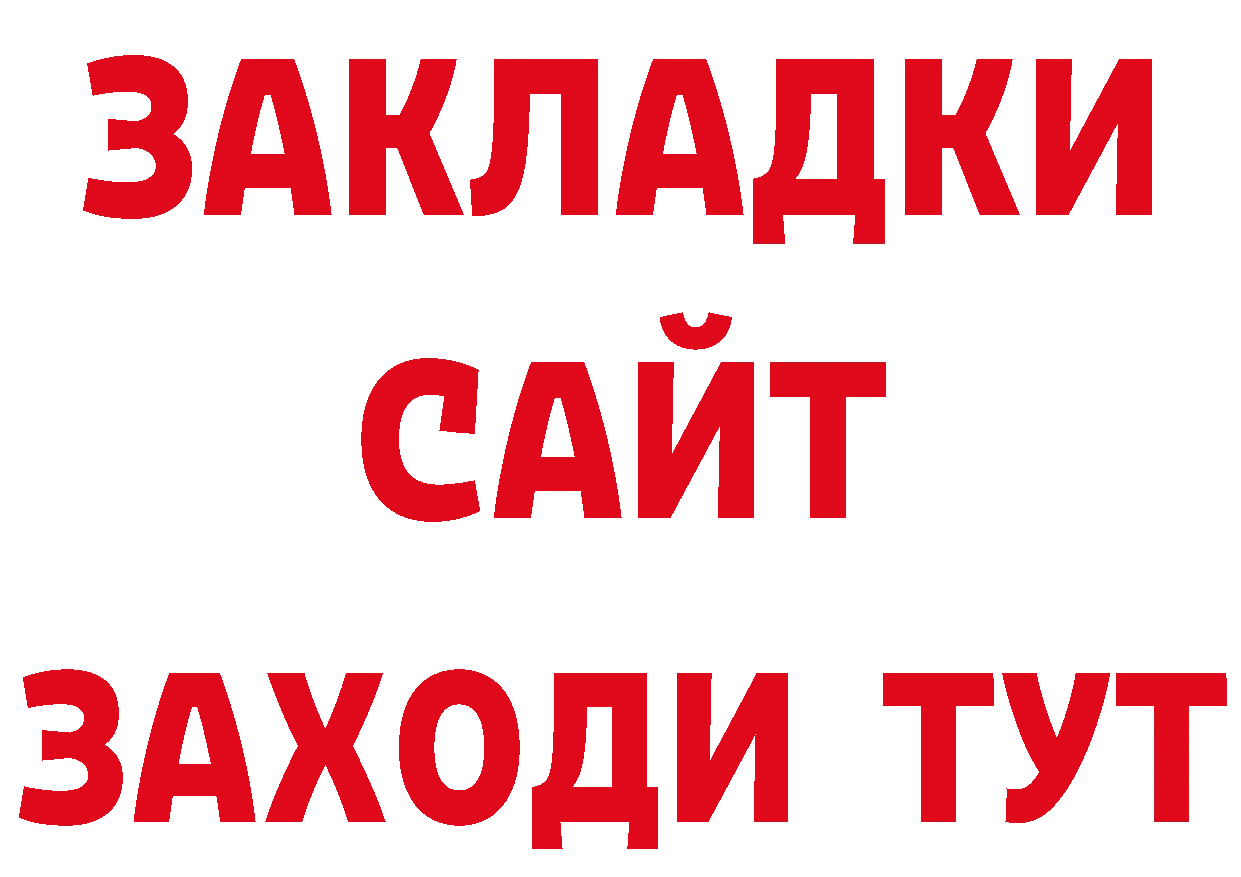 ЗАКЛАДКИ
САЙТ
ЗАХОДИ ТУТ